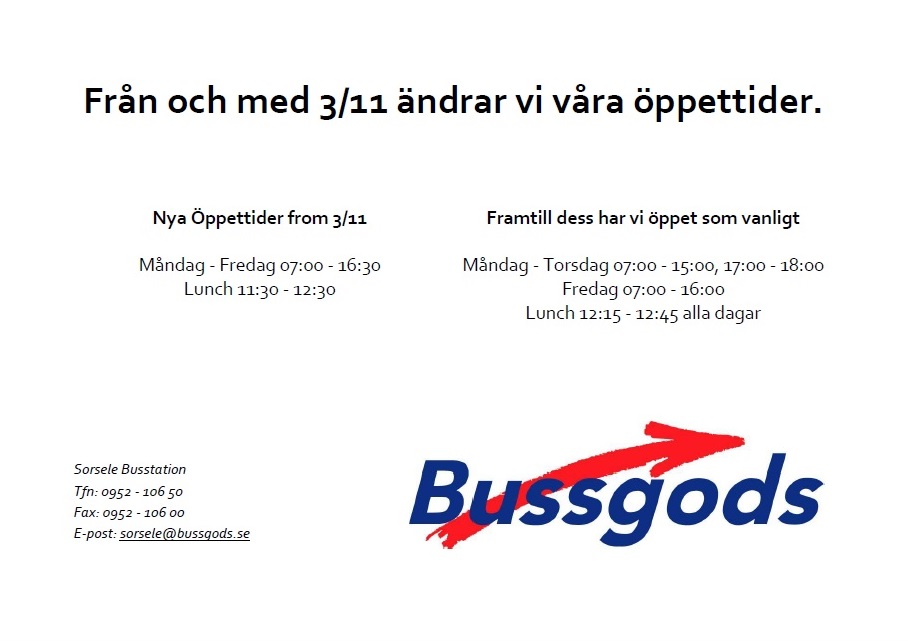 Från och med 3/11 ändrar vi våra öppettider.

Nya Öppettider from 3/11

Måndag - Fredag 07:00 - 16:30
Lunch 11:30 - 12:30

Framtill dess har vi öppet som vanligt

Måndag - Torsdag 07:00 - 15:00, 17:00 - 18:00
Fredag 07:00 - 16:00
Lunch 12:15 - 12:45 alla dagar

Sorsele Busstation
Tfn: 0952 - 106 50
Fax: 0952 - 106 00
E-post: sorsele@bussgods.se

Bussgods